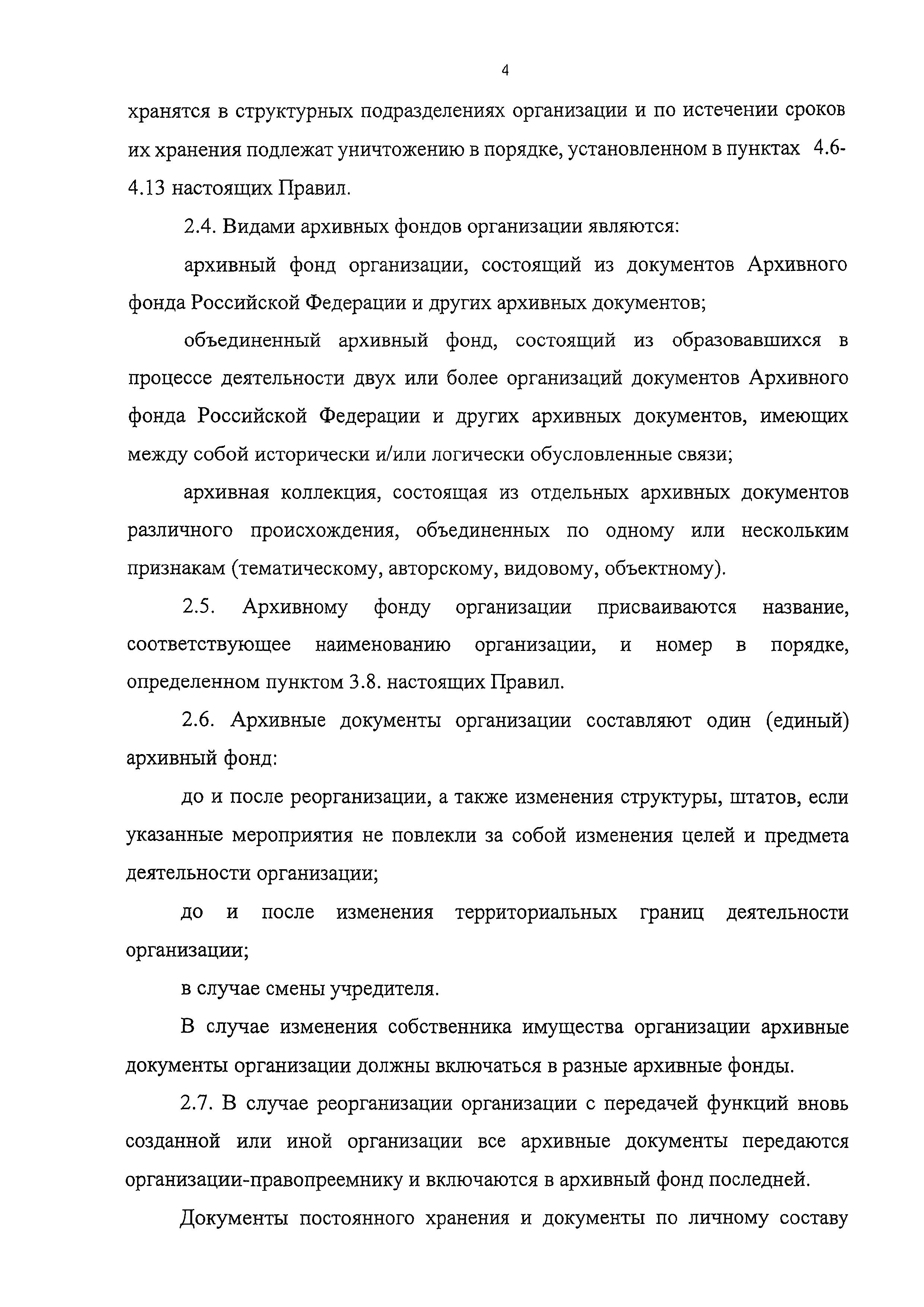 4

хранятся в структурных подразделениях организации и по истечении сроков их хранения подлежат уничтожению в порядке, установленном в пунктах 4.6-4.13 настоящих Правил.

2.4. Видами архивных фондов организации являются:

архивный фонд организации, состоящий из документов Архивного фонда Российской Федерации и других архивных документов;

объединенный архивный фонд, состоящий из образовавшихся в процессе деятельности двух или более организаций документов Архивного фонда Российской Федерации и других архивных документов, имеющих между собой исторически и/или логически обусловленные связи;

архивная коллекция, состоящая из отдельных архивных документов различного происхождения, объединенных по одному или нескольким признакам (тематическому, авторскому, видовому, объектному).

2.5. Архивному фонду организации присваиваются название, соответствующее наименованию организации, и номер в порядке, определенном пунктом 3.8. настоящих Правил.

2.6. Архивные документы организации составляют один (единый) архивный фонд:

до и после реорганизации, а также изменения структуры, штатов, если указанные мероприятия не повлекли за собой изменения целей и предмета деятельности организации;

до и после изменения территориальных границ деятельности организации;

в случае смены учредителя.

В случае изменения собственника имущества организации архивные документы организации должны включаться в разные архивные фонды.

2.7. В случае реорганизации организации с передачей функций вновь созданной или иной организации все архивные документы передаются организации-правопреемнику и включаются в архивный фонд последней.

Документы постоянного хранения и документы по личному составу